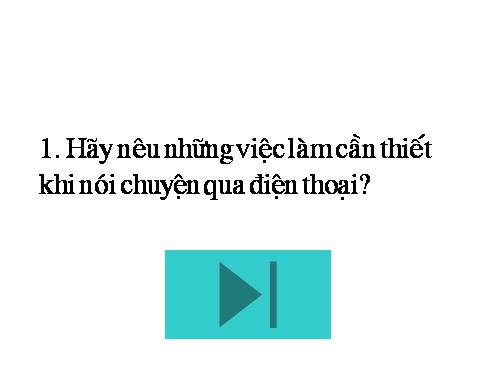 1. Hãy nêu những việc làm cần thiết khi nói chuyện qua điện thoại?